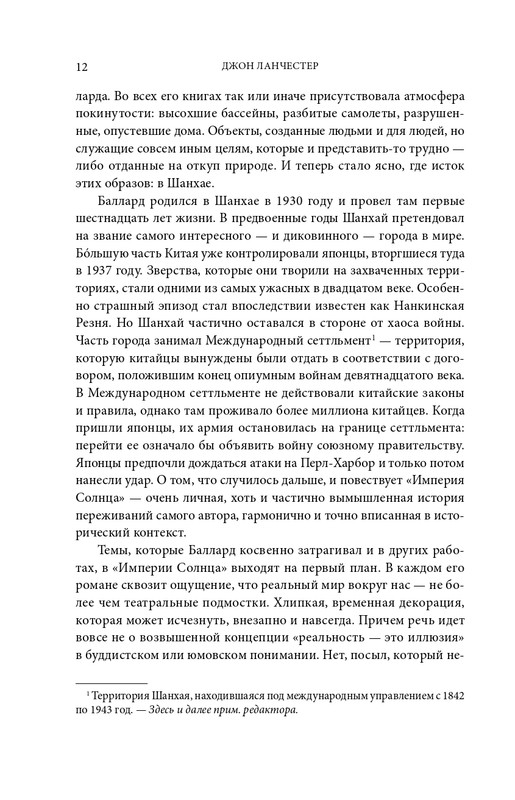 12 ДЖОН ЛАНЧЕСТЕР

ларда. Во всех его книгах так или иначе присутствовала атмосфера покинутости: высохшие бассейны, разбитые самолеты, разрушенные, опустевшие дома. Объекты, созданные людьми и для людей, но служащие совсем иным целям, которые и представить-то трудно — либо отданные на откуп природе. И теперь стало ясно, где исток этих образов: в Шанхае.

Баллард родился в Шанхае в 1930 году и провел там первые шестнадцать лет жизни. В предвоенные годы Шанхай претендовал на звание самого интересного — и диковинного — города в мире. Бо́льшую часть Китая уже контролировали японцы, вторгшиеся туда в 1937 году. Зверства, которые они творили на захваченных территориях, стали одними из самых ужасных в двадцатом веке. Особенно страшный эпизод стал впоследствии известен как Нанкинская Резня. Но Шанхай частично оставался в стороне от хаоса войны. Часть города занимал Международный сеттльмент$^1$ — территория, которую китайцы вынуждены были отдать в соответствии с договором, положившим конец опиумным войнам девятнадцатого века. В Международном сеттльменте не действовали китайские законы и правила, однако там проживало более миллиона китайцев. Когда пришли японцы, их армия остановилась на границе сеттльмента: перейти ее означало бы объявить войну союзному правительству. Японцы предпочли дождаться атаки на Перл-Харбор и только потом нанесли удар. О том, что случилось дальше, и повествует «Империя Солнца» — очень личная, хоть и частично вымышленная история переживаний самого автора, гармонично и точно вписанная в исторический контекст.

Темы, которые Баллард косвенно затрагивал и в других работах, в «Империи Солнца» выходят на первый план. В каждом его романе сквозит ощущение, что реальный мир вокруг нас — не более чем театральные подмостки. Хлипкая, временная декорация, которая может исчезнуть, внезапно и навсегда. Причем речь идет вовсе не о возвышенной концепции «реальность — это иллюзия» в буддистском или юмовском понимании. Нет, посыл, который не-

$^1$ Территория Шанхая, находившаяся под международным управлением с 1842 по 1943 год. — Здесь и далее прим. редактора.